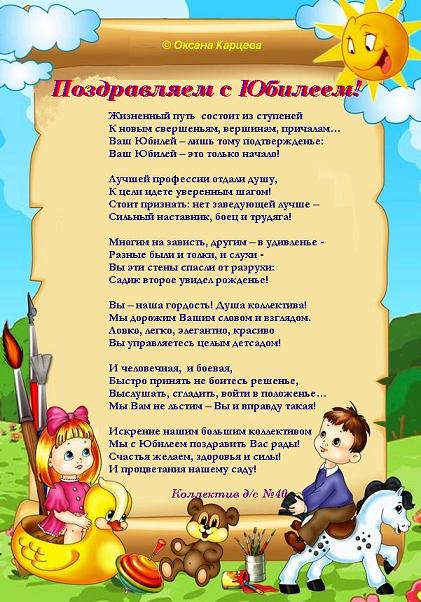 © Оксана Карцева

Поздравляем с Юбилеем!

Жизненный путь состоит из ступеней
К новым свершеньям, вершинам, причалам…
Ваш Юбилей – лишь тому подтвержденье:
Ваш Юбилей – это только начало!

Лучшей профессии отдали душу,
К цели идете уверенным шагом!
Стоит признать: нет заведующей лучше –
Сильный наставник, боец и трудяга!

Многим на зависть, другим – в удивленье -
Разные были и толки, и слухи -
Вы эти стены спасли от разрухи:
Садик второе увидел рожденье!

Вы – наша гордость! Душа коллектива!
Мы дорожим Вашим словом и взглядом.
Ловко, легко, элегантно, красиво
Вы управляетесь целым детсадом!

И человечная, и боевая,
Быстро принять не боитесь решенье,
Выслушать, сгладить, войти в положенье…
Мы Вам не льстим – Вы и вправду такая!

Искренне нашим большим коллективом
Мы с Юбилеем поздравить Вас рады!
Счастья желаем, здоровья и силы!
И процветания нашему саду!

Коллектив д/с №40